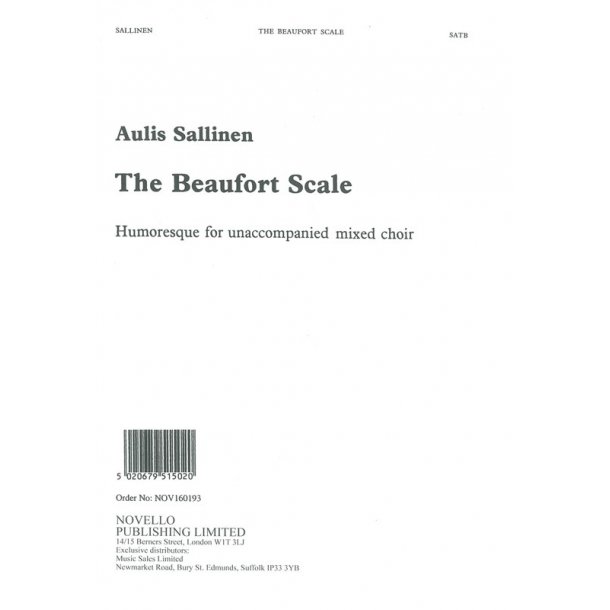 SALLINEN THE BEAUFORT SCALE SATB

Aulis Sallinen

The Beaufort Scale

Humoresque for unaccompanied mixed choir

5 020679 515020

Order No: NOV160193

NOVELLO
PUBLISHING LIMITED
14/15 Berners Street, London W1T 3LJ
Exclusive distributors:
Music Sales Limited
Newmarket Road, Bury St. Edmunds, Suffolk IP33 3YB